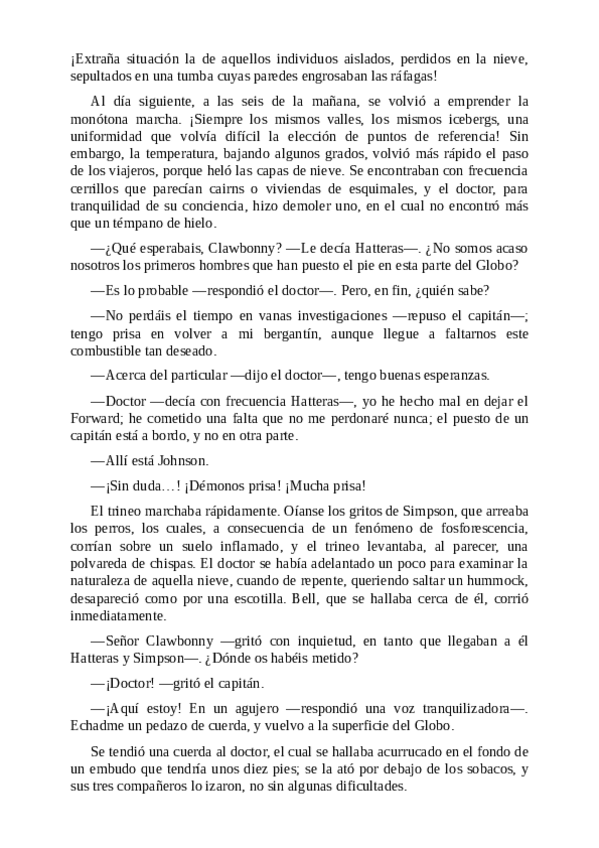 ¡Extraña situación la de aquellos individuos aislados, perdidos en la nieve, sepultados en una tumba cuyas paredes engrosaban las ráfagas!

Al día siguiente, a las seis de la mañana, se volvió a emprender la monótona marcha. ¡Siempre los mismos valles, los mismos icebergs, una uniformidad que volvía difícil la elección de puntos de referencia! Sin embargo, la temperatura, bajando algunos grados, volvió más rápido el paso de los viajeros, porque heló las capas de nieve. Se encontraban con frecuencia cerrillos que parecían cairns o viviendas de esquimales, y el doctor, para tranquilidad de su conciencia, hizo demoler uno, en el cual no encontró más que un témpano de hielo.

—¿Qué esperabais, Clawbonny? —Le decía Hatteras—. ¿No somos acaso nosotros los primeros hombres que han puesto el pie en esta parte del Globo?

—Es lo probable —respondió el doctor—. Pero, en fin, ¿quién sabe?

—No perdáis el tiempo en vanas investigaciones —repuso el capitán—; tengo prisa en volver a mi bergantín, aunque llegue a faltarnos este combustible tan deseado.

—Acerca del particular —dijo el doctor—, tengo buenas esperanzas.

—Doctor —decía con frecuencia Hatteras—, yo he hecho mal en dejar el Forward; he cometido una falta que no me perdonaré nunca; el puesto de un capitán está a bordo, y no en otra parte.

—Allí está Johnson.

—¡Sin duda…! ¡Démonos prisa! ¡Mucha prisa!

El trineo marchaba rápidamente. Oíanse los gritos de Simpson, que arreaba los perros, los cuales, a consecuencia de un fenómeno de fosforescencia, corrían sobre un suelo inflamado, y el trineo levantaba, al parecer, una polvareda de chispas. El doctor se había adelantado un poco para examinar la naturaleza de aquella nieve, cuando de repente, queriendo saltar un hummock, desapareció como por una escotilla. Bell, que se hallaba cerca de él, corrió inmediatamente.

—Señor Clawbonny —gritó con inquietud, en tanto que llegaban a él Hatteras y Simpson—. ¿Dónde os habéis metido?

—¡Doctor! —gritó el capitán.

—¡Aquí estoy! En un agujero —respondió una voz tranquilizadora—. Echadme un pedazo de cuerda, y vuelvo a la superficie del Globo.

Se tendió una cuerda al doctor, el cual se hallaba acurrucado en el fondo de un embudo que tendría unos diez pies; se la ató por debajo de los sobacos, y sus tres compañeros lo izaron, no sin algunas dificultades.